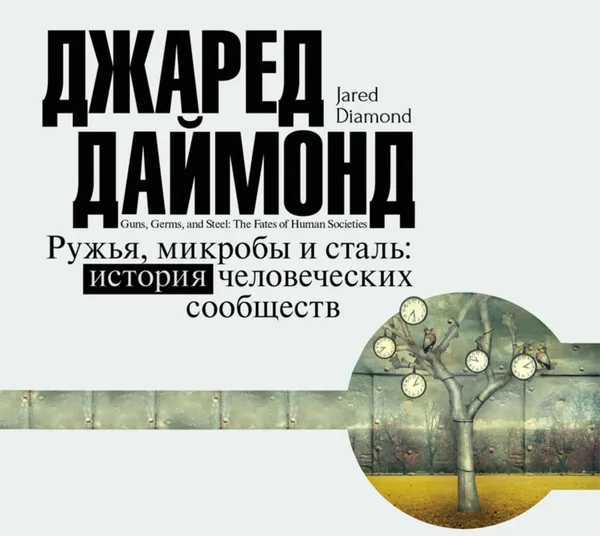 ДЖАРЕД ДАЙМОНД

Jared Diamond

Guns, Germs, and Steel: The Fates of Human Societies

Ружья, микробы и сталь: история человеческих сообществ